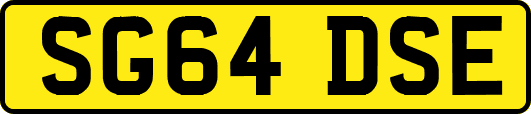 SG64 DSE